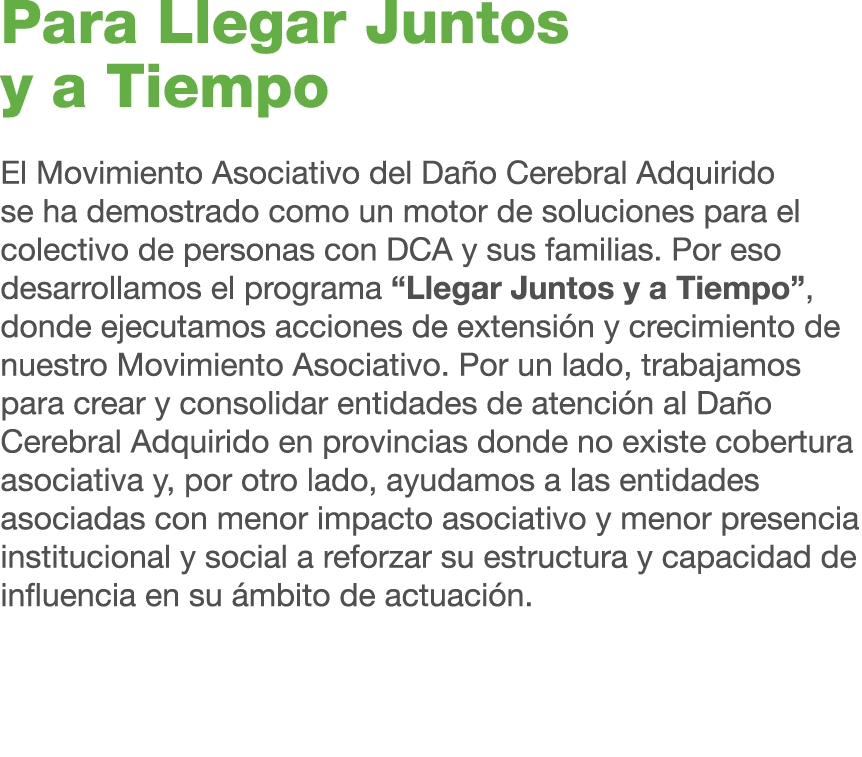 Para Llegar Juntos
y a Tiempo

El Movimiento Asociativo del Daño Cerebral Adquirido se ha demostrado como un motor de soluciones para el colectivo de personas con DCA y sus familias. Por eso desarrollamos el programa “Llegar Juntos y a Tiempo”, donde ejecutamos acciones de extensión y crecimiento de nuestro Movimiento Asociativo. Por un lado, trabajamos para crear y consolidar entidades de atención al Daño Cerebral Adquirido en provincias donde no existe cobertura asociativa y, por otro lado, ayudamos a las entidades asociadas con menor impacto asociativo y menor presencia institucional y social a reforzar su estructura y capacidad de influencia en su ámbito de actuación.